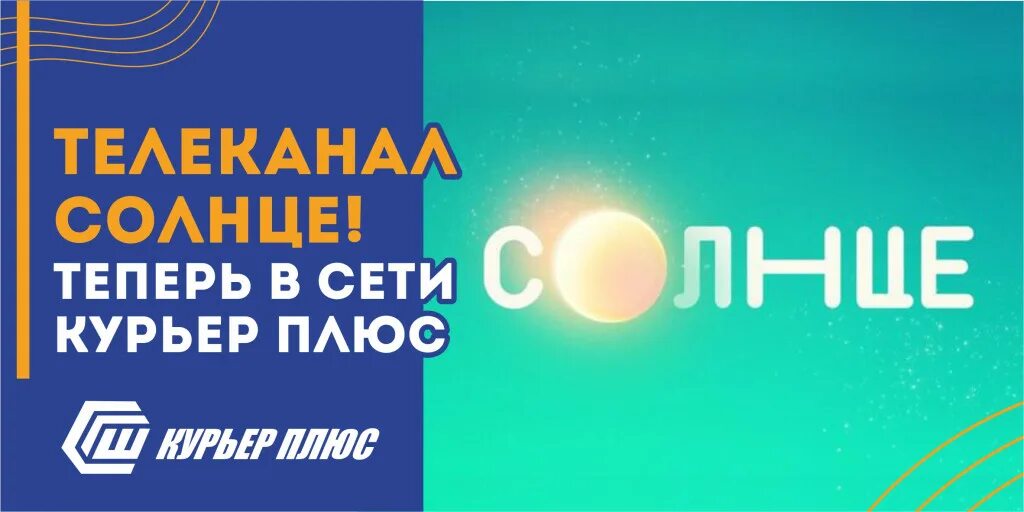 ТЕЛЕКАНАЛ СОЛНЦЕ!
ТЕПЕРЬ В СЕТИ КУРЬЕР ПЛЮС

КУРЬЕР ПЛЮС

СОЛНЦЕ